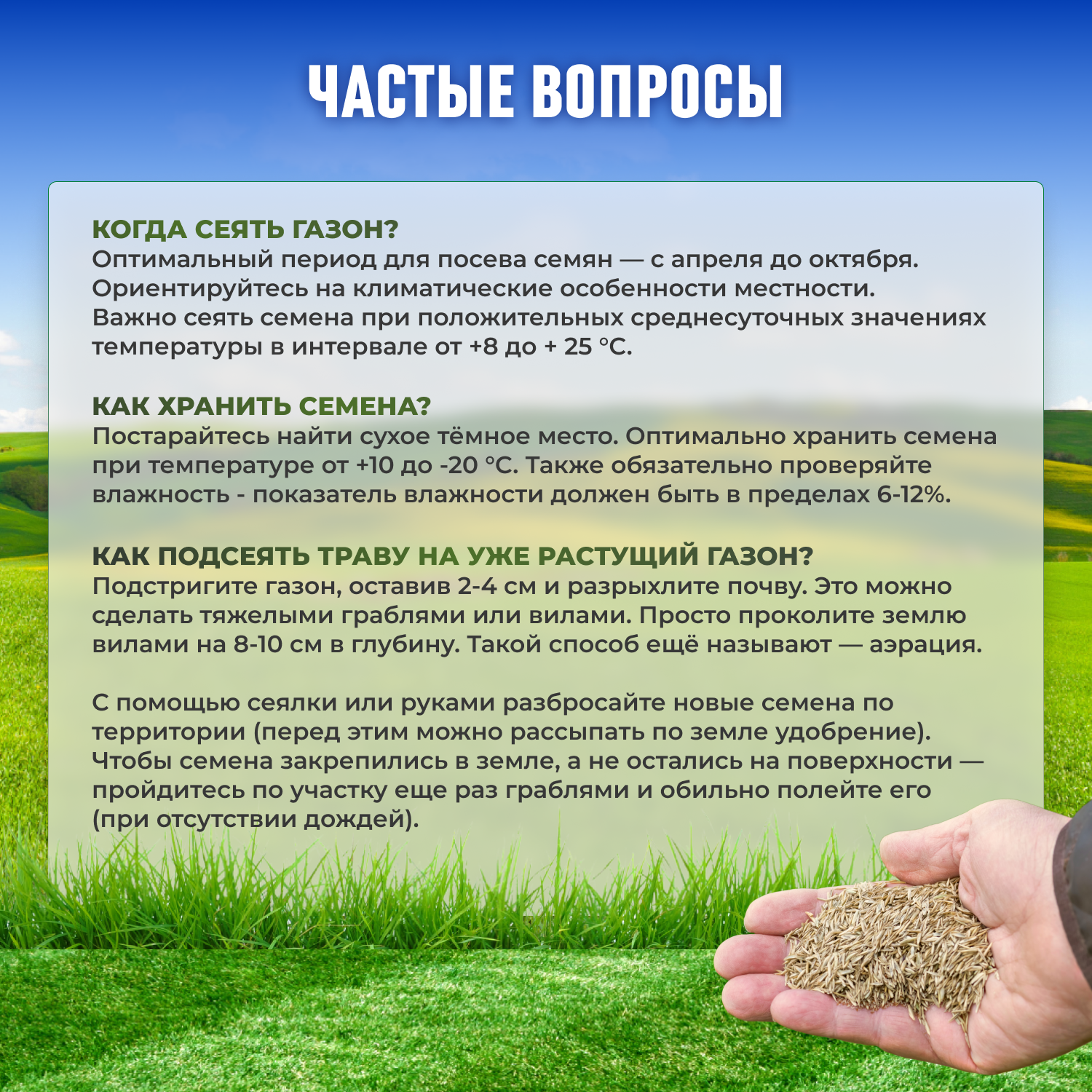 ЧАСТЫЕ ВОПРОСЫ

КОГДА СЕЯТЬ ГАЗОН?
Оптимальный период для посева семян — с апреля до октября. Ориентируйтесь на климатические особенности местности. Важно сеять семена при положительных среднесуточных значениях температуры в интервале от +8 до + 25 °С.

КАК ХРАНИТЬ СЕМЕНА?
Постарайтесь найти сухое тёмное место. Оптимально хранить семена при температуре от +10 до -20 °С. Также обязательно проверяйте влажность - показатель влажности должен быть в пределах 6-12%.

КАК ПОДСЕЯТЬ ТРАВУ НА УЖЕ РАСТУЩИЙ ГАЗОН?
Подстригите газон, оставив 2-4 см и разрыхлите почву. Это можно сделать тяжелыми граблями или вилами. Просто проколите землю вилами на 8-10 см в глубину. Такой способ ещё называют — аэрация.

С помощью сеялки или руками разбросайте новые семена по территории (перед этим можно рассыпать по земле удобрение). Чтобы семена закрепились в земле, а не остались на поверхности — пройдитесь по участку еще раз граблями и обильно полейте его (при отсутствии дождей).